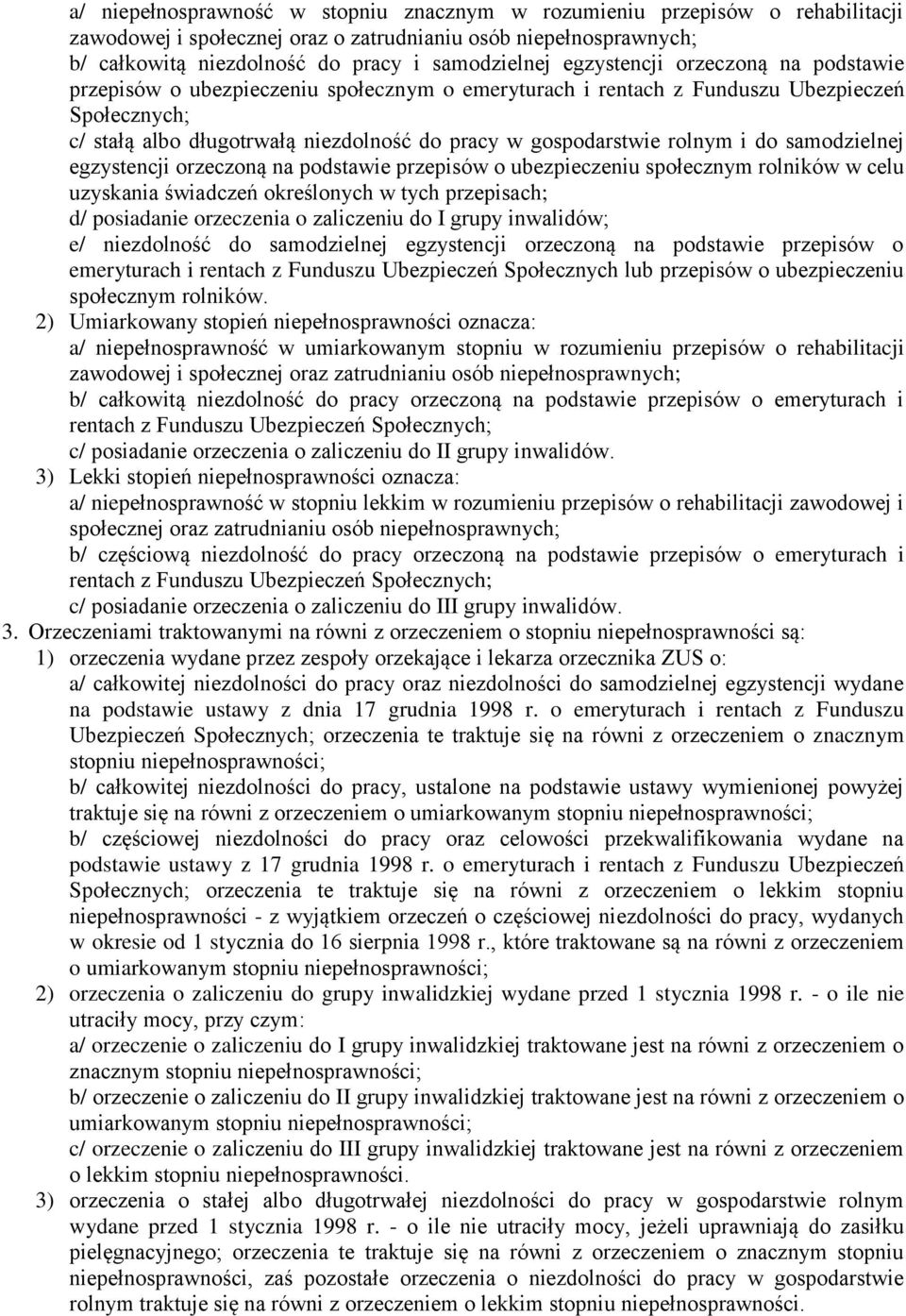 a/ niepełnosprawność w stopniu znacznym w rozumieniu przepisów o rehabilitacji zawodowej i społecznej oraz o zatrudnianiu osób niepełnosprawnych;
b/ całkowitą niezdolność do pracy i samodzielnej egzystencji orzeczoną na podstawie przepisów o ubezpieczeniu społecznym o emeryturach i rentach z Funduszu Ubezpieczeń Społecznych;
c/ stałą albo długotrwałą niezdolność do pracy w gospodarstwie rolnym i do samodzielnej egzystencji orzeczoną na podstawie przepisów o ubezpieczeniu społecznym rolników w celu uzyskania świadczeń określonych w tych przepisach;
d/ posiadanie orzeczenia o zaliczeniu do I grupy inwalidów;
e/ niezdolność do samodzielnej egzystencji orzeczoną na podstawie przepisów o emeryturach i rentach z Funduszu Ubezpieczeń Społecznych lub przepisów o ubezpieczeniu społecznym rolników.
2) Umiarkowany stopień niepełnosprawności oznacza:
a/ niepełnosprawność w umiarkowanym stopniu w rozumieniu przepisów o rehabilitacji zawodowej i społecznej oraz zatrudnianiu osób niepełnosprawnych;
b/ całkowitą niezdolność do pracy orzeczoną na podstawie przepisów o emeryturach i rentach z Funduszu Ubezpieczeń Społecznych;
c/ posiadanie orzeczenia o zaliczeniu do II grupy inwalidów.
3) Lekki stopień niepełnosprawności oznacza:
a/ niepełnosprawność w stopniu lekkim w rozumieniu przepisów o rehabilitacji zawodowej i społecznej oraz zatrudnianiu osób niepełnosprawnych;
b/ częściową niezdolność do pracy orzeczoną na podstawie przepisów o emeryturach i rentach z Funduszu Ubezpieczeń Społecznych;
c/ posiadanie orzeczenia o zaliczeniu do III grupy inwalidów.
3. Orzeczeniami traktowanymi na równi z orzeczeniem o stopniu niepełnosprawności są:
1) orzeczenia wydane przez zespoły orzekające i lekarza orzecznika ZUS o:
a/ całkowitej niezdolności do pracy oraz niezdolności do samodzielnej egzystencji wydane na podstawie ustawy z dnia 17 grudnia 1998 r. o emeryturach i rentach z Funduszu Ubezpieczeń Społecznych; orzeczenia te traktuje się na równi z orzeczeniem o znacznym stopniu niepełnosprawności;
b/ całkowitej niezdolności do pracy, ustalone na podstawie ustawy wymienionej powyżej traktuje się na równi z orzeczeniem o umiarkowanym stopniu niepełnosprawności;
b/ częściowej niezdolności do pracy oraz celowości przekwalifikowania wydane na podstawie ustawy z 17 grudnia 1998 r. o emeryturach i rentach z Funduszu Ubezpieczeń Społecznych; orzeczenia te traktuje się na równi z orzeczeniem o lekkim stopniu niepełnosprawności - z wyjątkiem orzeczeń o częściowej niezdolności do pracy, wydanych w okresie od 1 stycznia do 16 sierpnia 1998 r., które traktowane są na równi z orzeczeniem o umiarkowanym stopniu niepełnosprawności;
2) orzeczenia o zaliczeniu do grupy inwalidzkiej wydane przed 1 stycznia 1998 r. - o ile nie utraciły mocy, przy czym:
a/ orzeczenie o zaliczeniu do I grupy inwalidzkiej traktowane jest na równi z orzeczeniem o znacznym stopniu niepełnosprawności;
b/ orzeczenie o zaliczeniu do II grupy inwalidzkiej traktowane jest na równi z orzeczeniem o umiarkowanym stopniu niepełnosprawności;
c/ orzeczenie o zaliczeniu do III grupy inwalidzkiej traktowane jest na równi z orzeczeniem o lekkim stopniu niepełnosprawności.
3) orzeczenia o stałej albo długotrwałej niezdolności do pracy w gospodarstwie rolnym wydane przed 1 stycznia 1998 r. - o ile nie utraciły mocy, jeżeli uprawniają do zasiłku pielęgnacyjnego; orzeczenia te traktuje się na równi z orzeczeniem o znacznym stopniu niepełnosprawności, zaś pozostałe orzeczenia o niezdolności do pracy w gospodarstwie rolnym traktuje się na równi z orzeczeniem o lekkim stopniu niepełnosprawności.